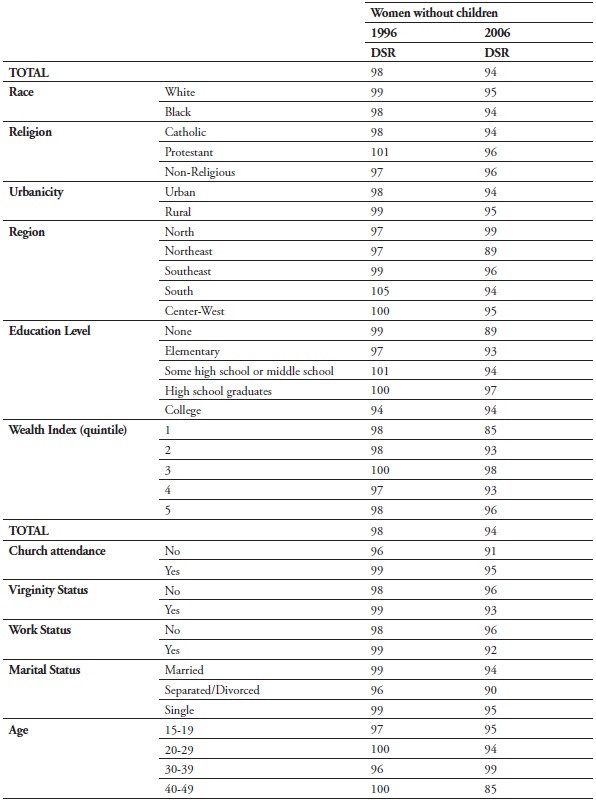 |  |  | Women without children |  |
|---|---|---|---|
|  |  | 1996 | 2006 |
|  |  | DSR | DSR |
| TOTAL |  | 98 | 94 |
| Race | White | 99 | 95 |
|  | Black | 98 | 94 |
| Religion | Catholic | 98 | 94 |
|  | Protestant | 101 | 96 |
|  | Non-Religious | 97 | 96 |
| Urbanicity | Urban | 98 | 94 |
|  | Rural | 99 | 95 |
| Region | North | 97 | 99 |
|  | Northeast | 97 | 89 |
|  | Southeast | 99 | 96 |
|  | South | 105 | 94 |
|  | Center-West | 100 | 95 |
| Education Level | None | 99 | 89 |
|  | Elementary | 97 | 93 |
|  | Some high school or middle school | 101 | 94 |
|  | High school graduates | 100 | 97 |
|  | College | 94 | 94 |
| Wealth Index (quintile) | 1 | 98 | 85 |
|  | 2 | 98 | 93 |
|  | 3 | 100 | 98 |
|  | 4 | 97 | 93 |
|  | 5 | 98 | 96 |
| TOTAL |  | 98 | 94 |
| Church attendance | No | 96 | 91 |
|  | Yes | 99 | 95 |
| Virginity Status | No | 98 | 96 |
|  | Yes | 99 | 93 |
| Work Status | No | 98 | 96 |
|  | Yes | 99 | 92 |
| Marital Status | Married | 99 | 94 |
|  | Separated/Divorced | 96 | 90 |
|  | Single | 99 | 95 |
| Age | 15-19 | 97 | 95 |
|  | 20-29 | 100 | 94 |
|  | 30-39 | 96 | 99 |
|  | 40-49 | 100 | 85 |